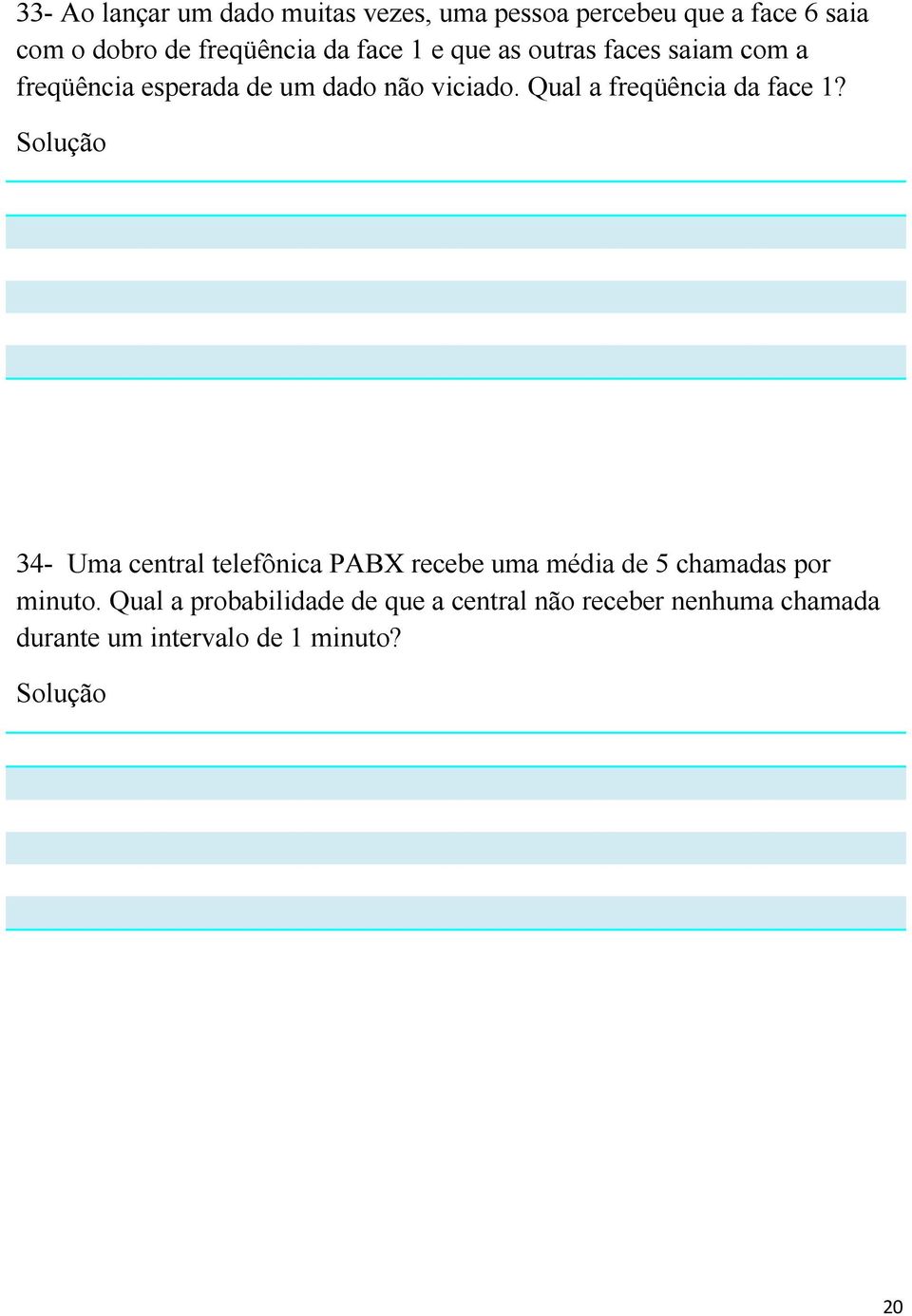 33- Ao lançar um dado muitas vezes, uma pessoa percebeu que a face 6 saia com o dobro de freqüência da face 1 e que as outras faces saiam com a freqüência esperada de um dado não viciado. Qual a freqüência da face 1?

Solução

34- Uma central telefônica PABX recebe uma média de 5 chamadas por minuto. Qual a probabilidade de que a central não receber nenhuma chamada durante um intervalo de 1 minuto?

Solução

20